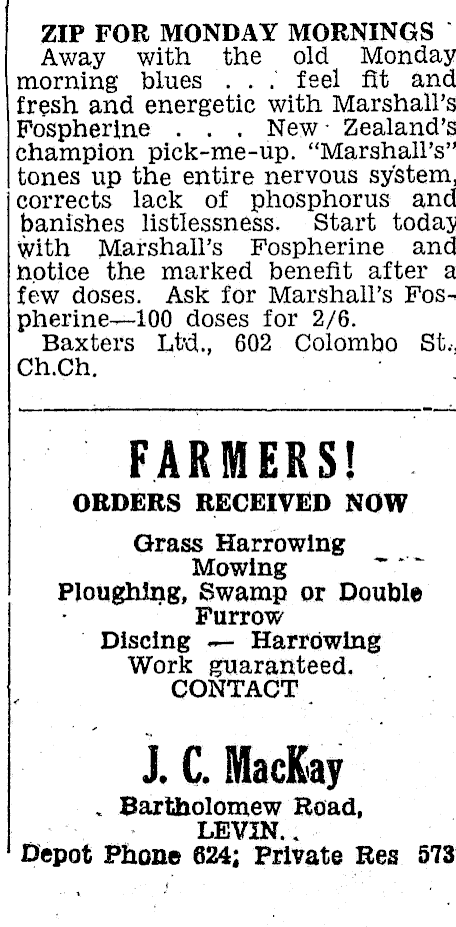 ZIP FOR MONDAY MORNINGS

Away with the old Monday morning blues . . . feel fit and fresh and energetic with Marshall's Fospherine . . . New Zealand's champion pick-me-up. "Marshall's" tones up the entire nervous system, corrects lack of phosphorus and banishes listlessness. Start today with Marshall's Fospherine and notice the marked benefit after a few doses. Ask for Marshall's Fospherine—100 doses for 2/6.

Baxters Ltd., 602 Colombo St., Ch.Ch.

FARMERS!

ORDERS RECEIVED NOW

Grass Harrowing
Mowing
Ploughing, Swamp or Double Furrow
Discing — Harrowing
Work guaranteed.
CONTACT

J. C. MacKay

Bartholomew Road,
LEVIN.

Depot Phone 624; Private Res 573